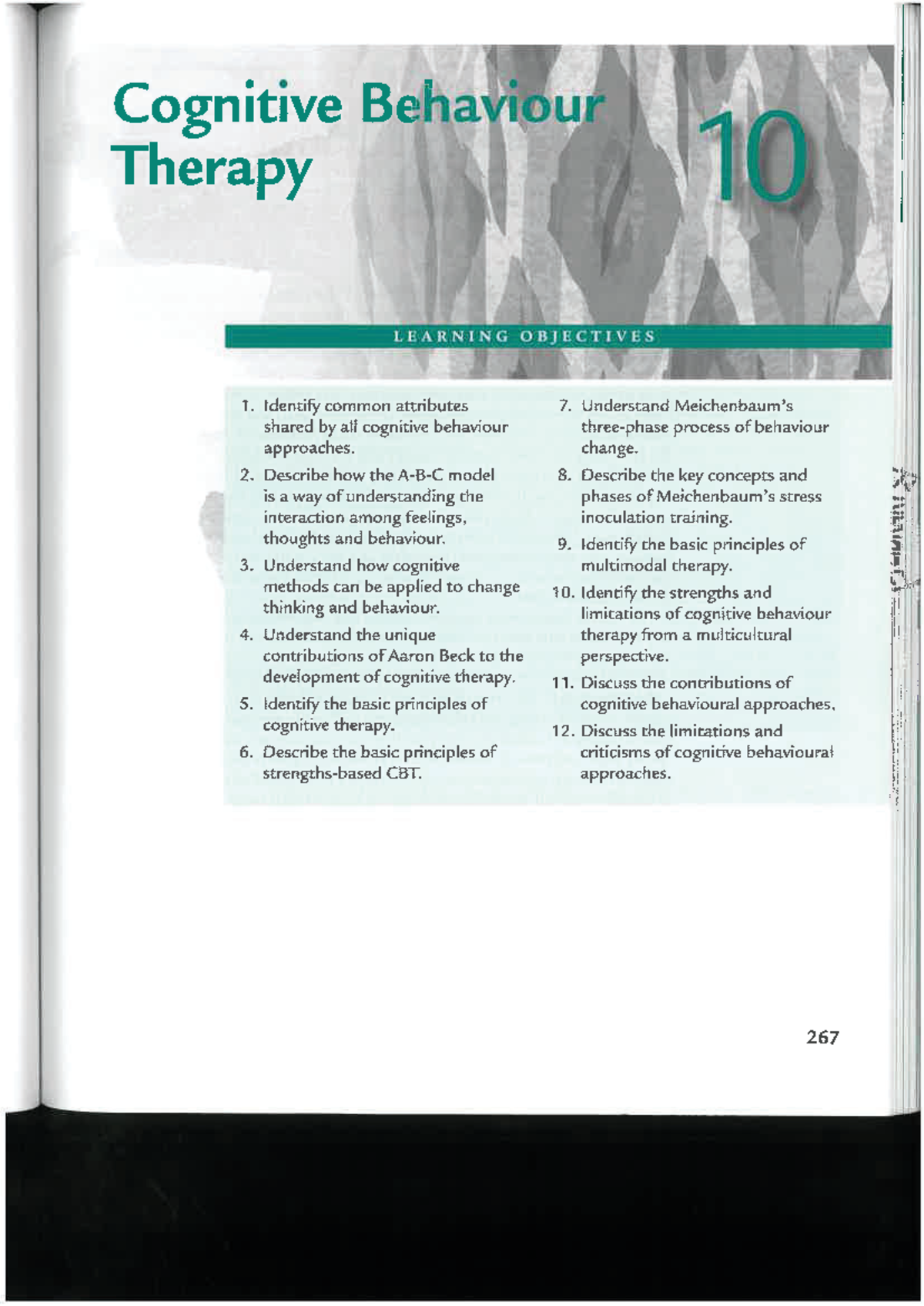 Cognitive Behaviour Therapy

10

LEARNING OBJECTIVES

1. Identify common attributes shared by all cognitive behaviour approaches.

2. Describe how the A-B-C model is a way of understanding the interaction among feelings, thoughts and behaviour.

3. Understand how cognitive methods can be applied to change thinking and behaviour.

4. Understand the unique contributions of Aaron Beck to the development of cognitive therapy.

5. Identify the basic principles of cognitive therapy.

6. Describe the basic principles of strengths-based CBT.

7. Understand Meichenbaum's three-phase process of behaviour change.

8. Describe the key concepts and phases of Meichenbaum's stress inoculation training.

9. Identify the basic principles of multimodal therapy.

10. Identify the strengths and limitations of cognitive behaviour therapy from a multicultural perspective.

11. Discuss the contributions of cognitive behavioural approaches.

12. Discuss the limitations and criticisms of cognitive behavioural approaches.

267